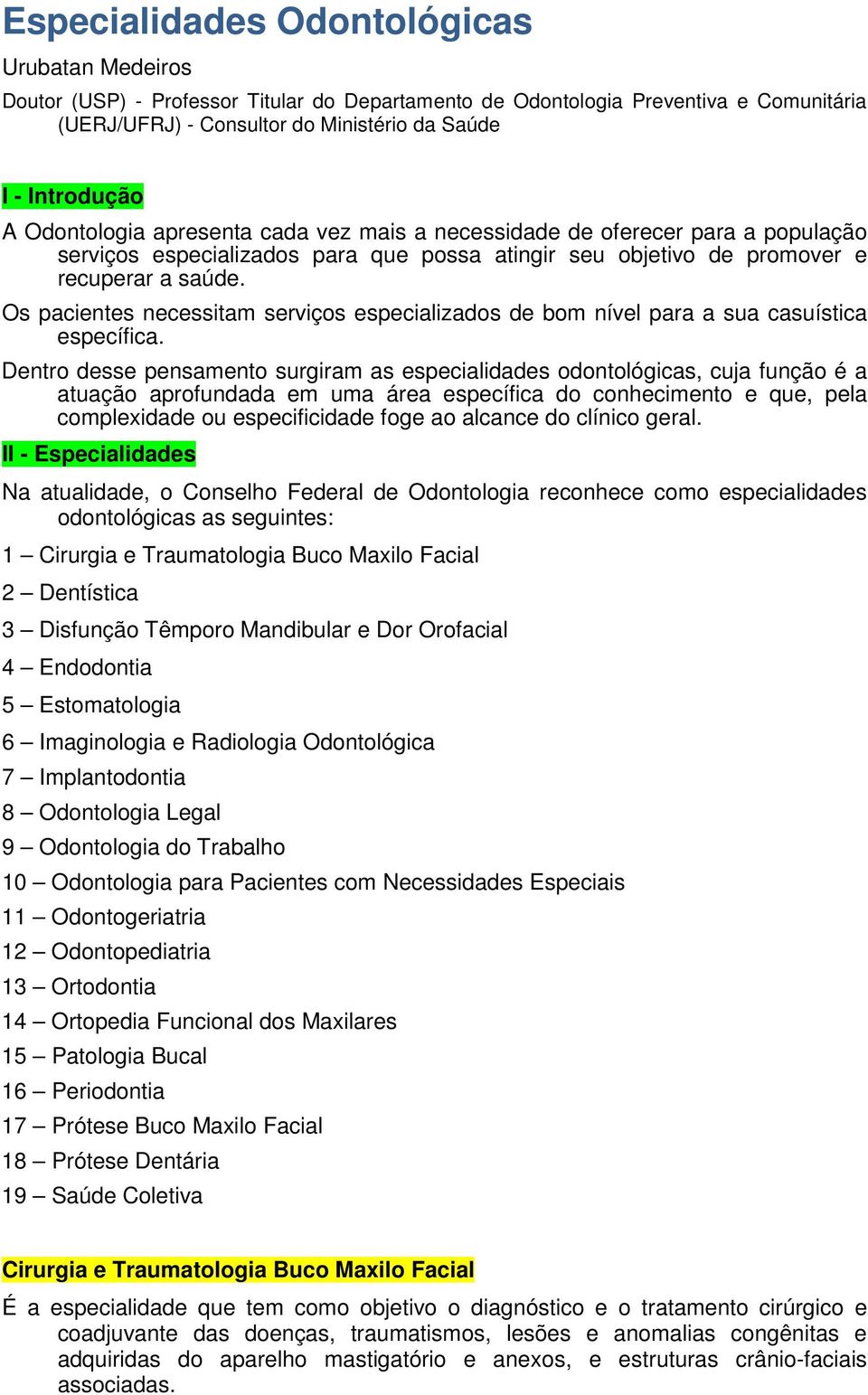 Especialidades Odontológicas

Urubatan Medeiros

Doutor (USP) - Professor Titular do Departamento de Odontologia Preventiva e Comunitária (UERJ/UFRJ) - Consultor do Ministério da Saúde

I - Introdução

A Odontologia apresenta cada vez mais a necessidade de oferecer para a população serviços especializados para que possa atingir seu objetivo de promover e recuperar a saúde.

Os pacientes necessitam serviços especializados de bom nível para a sua casuística específica.

Dentro desse pensamento surgiram as especialidades odontológicas, cuja função é a atuação aprofundada em uma área específica do conhecimento e que, pela complexidade ou especificidade foge ao alcance do clínico geral.

II - Especialidades

Na atualidade, o Conselho Federal de Odontologia reconhece como especialidades odontológicas as seguintes:

1 – Cirurgia e Traumatologia Buco Maxilo Facial

2 – Dentística

3 – Disfunção Têmporo Mandibular e Dor Orofacial

4 – Endodontia

5 – Estomatologia

6 – Imaginologia e Radiologia Odontológica

7 – Implantodontia

8 – Odontologia Legal

9 – Odontologia do Trabalho

10 – Odontologia para Pacientes com Necessidades Especiais

11 – Odontogeriatria

12 – Odontopediatria

13 – Ortodontia

14 – Ortopedia Funcional dos Maxilares

15 – Patologia Bucal

16 – Periodontia

17 – Prótese Buco Maxilo Facial

18 – Prótese Dentária

19 – Saúde Coletiva

Cirurgia e Traumatologia Buco Maxilo Facial

É a especialidade que tem como objetivo o diagnóstico e o tratamento cirúrgico e coadjuvante das doenças, traumatismos, lesões e anomalias congênitas e adquiridas do aparelho mastigatório e anexos, e estruturas crânio-faciais associadas.